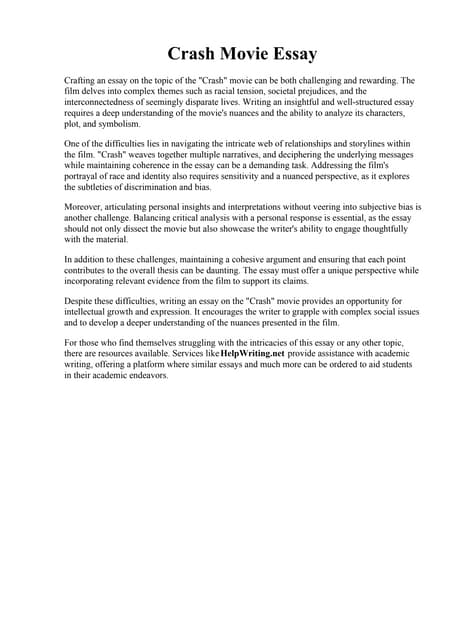 Crash Movie Essay

Crafting an essay on the topic of the "Crash" movie can be both challenging and rewarding. The film delves into complex themes such as racial tension, societal prejudices, and the interconnectedness of seemingly disparate lives. Writing an insightful and well-structured essay requires a deep understanding of the movie's nuances and the ability to analyze its characters, plot, and symbolism.

One of the difficulties lies in navigating the intricate web of relationships and storylines within the film. "Crash" weaves together multiple narratives, and deciphering the underlying messages while maintaining coherence in the essay can be a demanding task. Addressing the film's portrayal of race and identity also requires sensitivity and a nuanced perspective, as it explores the subtleties of discrimination and bias.

Moreover, articulating personal insights and interpretations without veering into subjective bias is another challenge. Balancing critical analysis with a personal response is essential, as the essay should not only dissect the movie but also showcase the writer's ability to engage thoughtfully with the material.

In addition to these challenges, maintaining a cohesive argument and ensuring that each point contributes to the overall thesis can be daunting. The essay must offer a unique perspective while incorporating relevant evidence from the film to support its claims.

Despite these difficulties, writing an essay on the "Crash" movie provides an opportunity for intellectual growth and expression. It encourages the writer to grapple with complex social issues and to develop a deeper understanding of the nuances presented in the film.

For those who find themselves struggling with the intricacies of this essay or any other topic, there are resources available. Services like HelpWriting.net provide assistance with academic writing, offering a platform where similar essays and much more can be ordered to aid students in their academic endeavors.